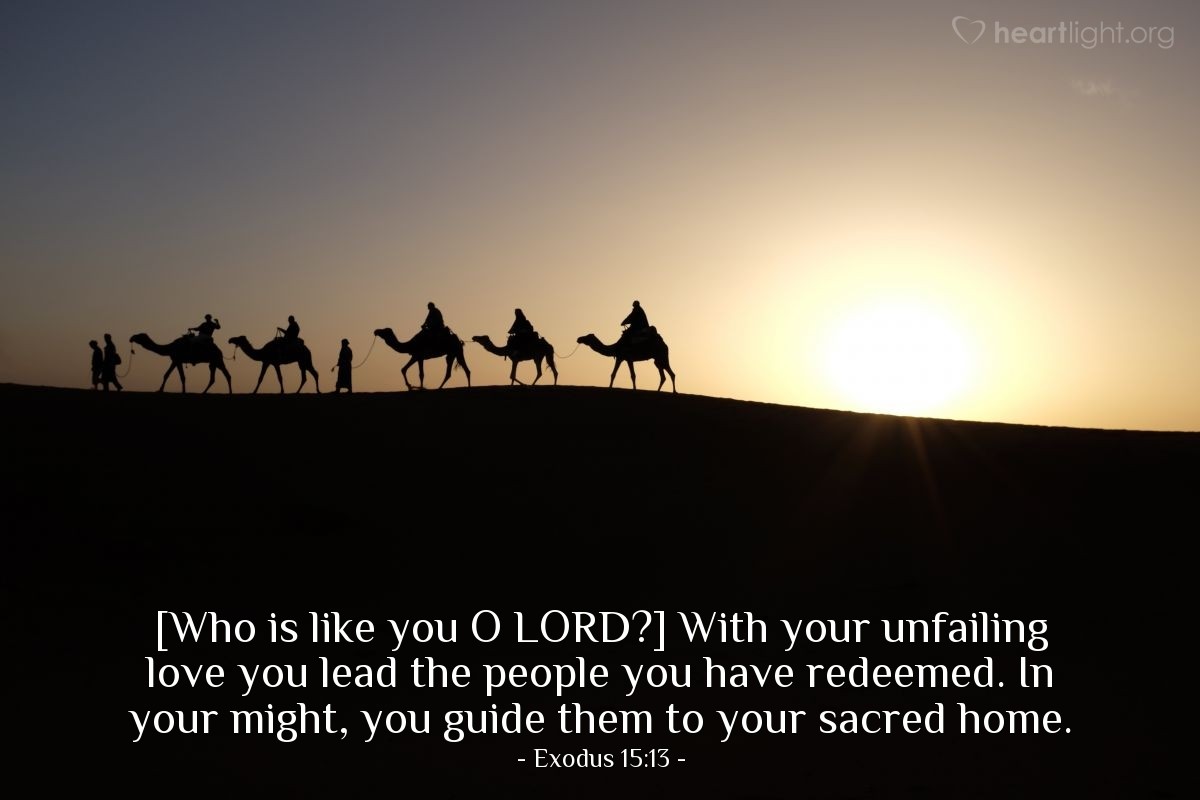 heartlight.org

[Who is like you O LORD?] With your unfailing love you lead the people you have redeemed. In your might, you guide them to your sacred home.
- Exodus 15:13 -